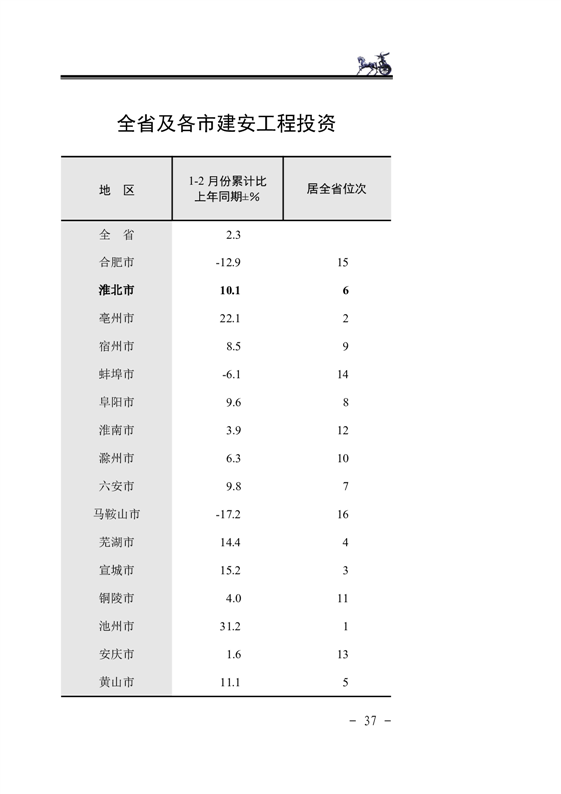 全省及各市建安工程投资

| 地　区 | 1-2 月份累计比上年同期±% | 居全省位次 |
|---|---|---|
| 全　省 | 2.3 | |
| 合肥市 | -12.9 | 15 |
| 淮北市 | 10.1 | 6 |
| 亳州市 | 22.1 | 2 |
| 宿州市 | 8.5 | 9 |
| 蚌埠市 | -6.1 | 14 |
| 阜阳市 | 9.6 | 8 |
| 淮南市 | 3.9 | 12 |
| 滁州市 | 6.3 | 10 |
| 六安市 | 9.8 | 7 |
| 马鞍山市 | -17.2 | 16 |
| 芜湖市 | 14.4 | 4 |
| 宣城市 | 15.2 | 3 |
| 铜陵市 | 4.0 | 11 |
| 池州市 | 31.2 | 1 |
| 安庆市 | 1.6 | 13 |
| 黄山市 | 11.1 | 5 |

－ 37 －